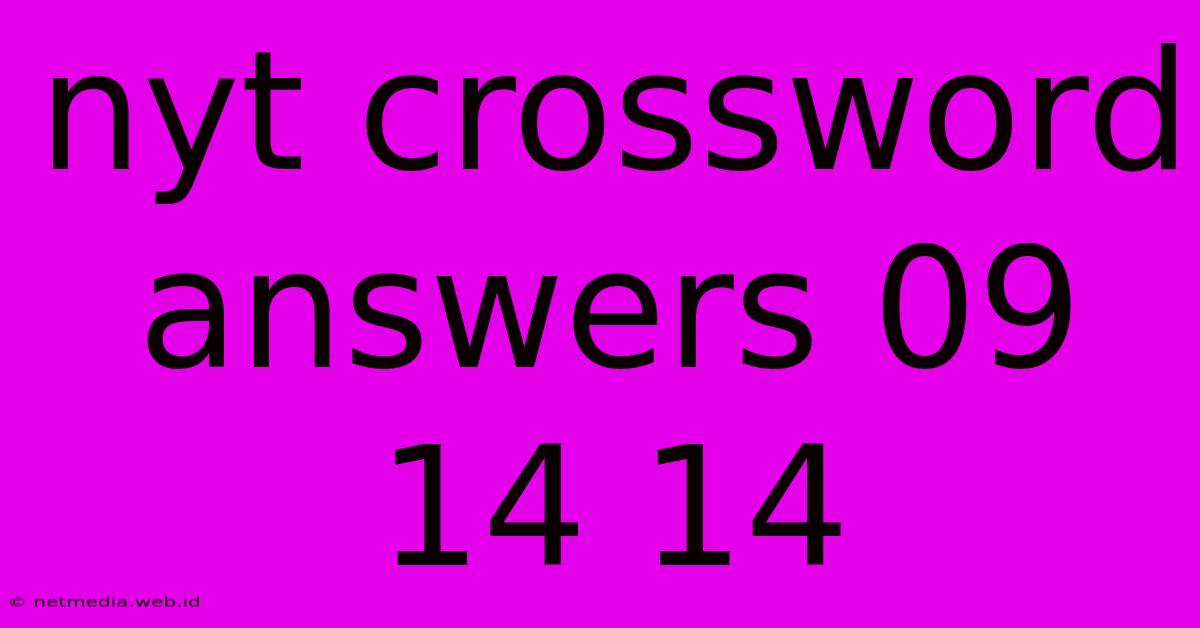 nyt crossword answers 09 14 14

© netmedia.web.id